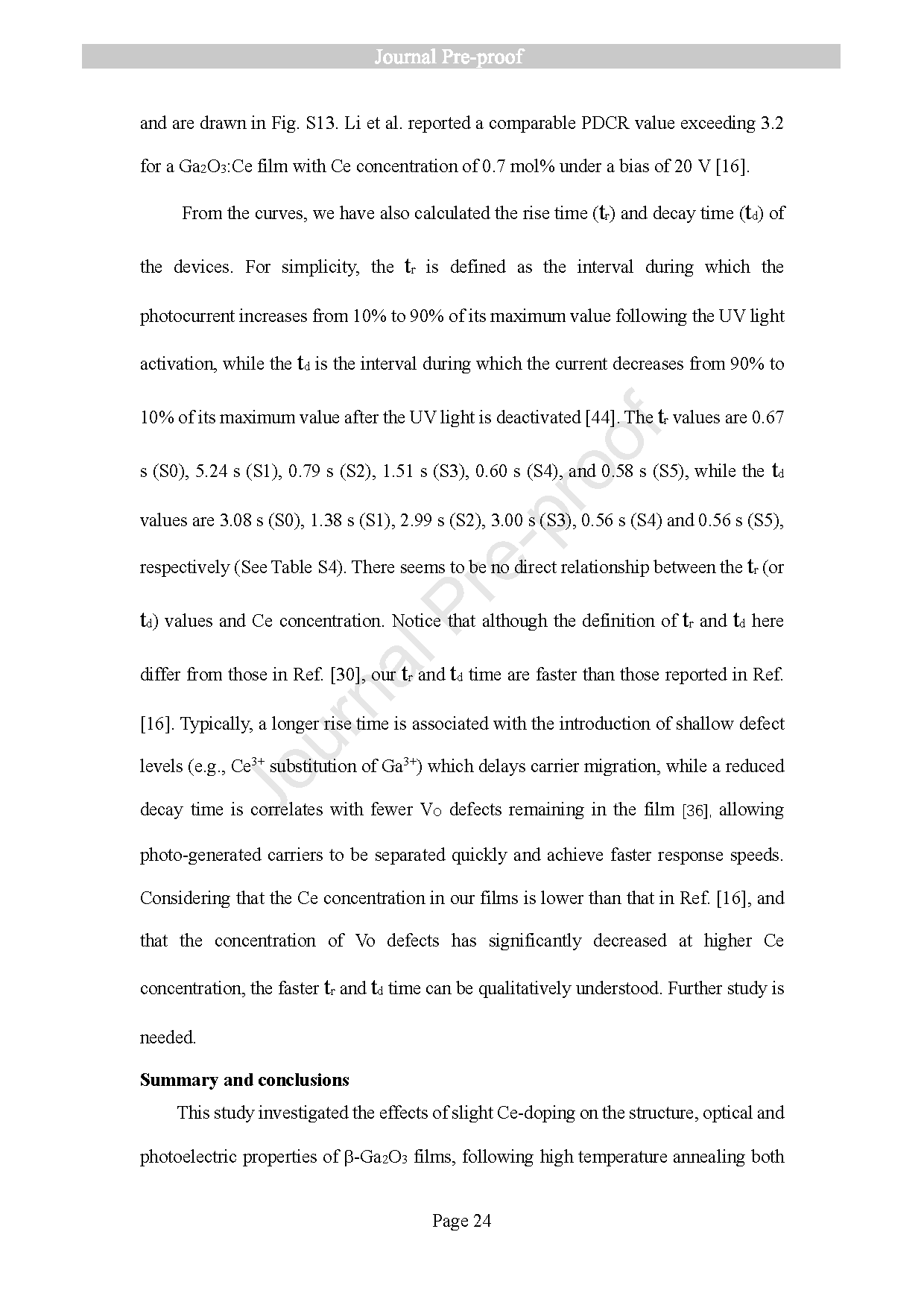 Journal Pre-proof

and are drawn in Fig. S13. Li et al. reported a comparable PDCR value exceeding 3.2 for a $Ga_2O_3$:Ce film with Ce concentration of 0.7 mol% under a bias of 20 V [16].

From the curves, we have also calculated the rise time ($t_r$) and decay time ($t_d$) of the devices. For simplicity, the $t_r$ is defined as the interval during which the photocurrent increases from 10% to 90% of its maximum value following the UV light activation, while the $t_d$ is the interval during which the current decreases from 90% to 10% of its maximum value after the UV light is deactivated [44]. The $t_r$ values are 0.67 s (S0), 5.24 s (S1), 0.79 s (S2), 1.51 s (S3), 0.60 s (S4), and 0.58 s (S5), while the $t_d$ values are 3.08 s (S0), 1.38 s (S1), 2.99 s (S2), 3.00 s (S3), 0.56 s (S4) and 0.56 s (S5), respectively (See Table S4). There seems to be no direct relationship between the $t_r$ (or $t_d$) values and Ce concentration. Notice that although the definition of $t_r$ and $t_d$ here differ from those in Ref. [30], our $t_r$ and $t_d$ time are faster than those reported in Ref. [16]. Typically, a longer rise time is associated with the introduction of shallow defect levels (e.g., $Ce^{3+}$ substitution of $Ga^{3+}$) which delays carrier migration, while a reduced decay time is correlates with fewer $V_O$ defects remaining in the film [36], allowing photo-generated carriers to be separated quickly and achieve faster response speeds. Considering that the Ce concentration in our films is lower than that in Ref. [16], and that the concentration of Vo defects has significantly decreased at higher Ce concentration, the faster $t_r$ and $t_d$ time can be qualitatively understood. Further study is needed.

Summary and conclusions

This study investigated the effects of slight Ce-doping on the structure, optical and photoelectric properties of $\beta$-$Ga_2O_3$ films, following high temperature annealing both

Page 24

Journal Pre-proof